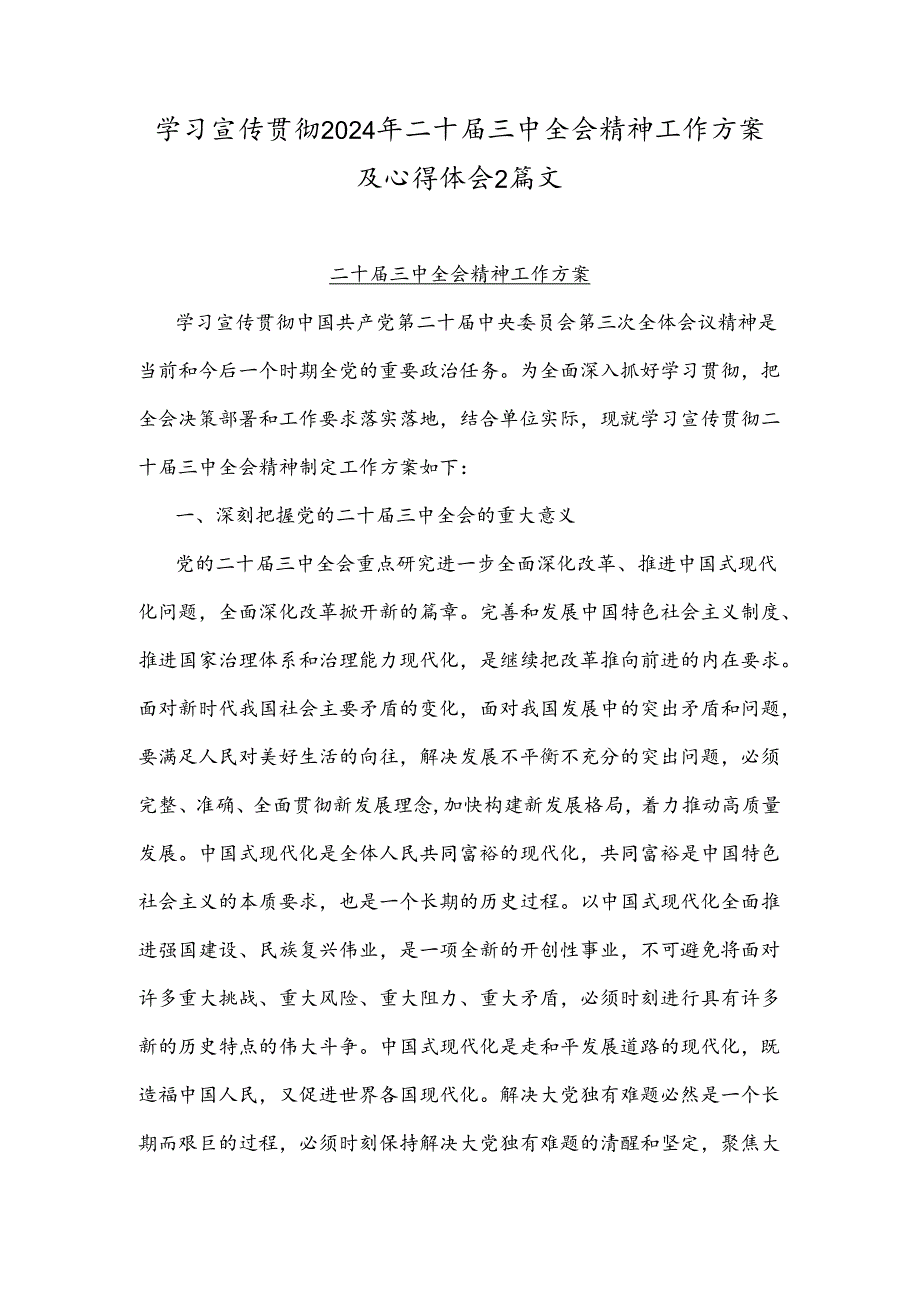 学习宣传贯彻2024年二十届三中全会精神工作方案及心得体会2篇文

二十届三中全会精神工作方案

学习宣传贯彻中国共产党第二十届中央委员会第三次全体会议精神是当前和今后一个时期全党的重要政治任务。为全面深入抓好学习贯彻，把全会决策部署和工作要求落实落地，结合单位实际，现就学习宣传贯彻二十届三中全会精神制定工作方案如下：

一、深刻把握党的二十届三中全会的重大意义

党的二十届三中全会重点研究进一步全面深化改革、推进中国式现代化问题，全面深化改革掀开新的篇章。完善和发展中国特色社会主义制度、推进国家治理体系和治理能力现代化，是继续把改革推向前进的内在要求。面对新时代我国社会主要矛盾的变化，面对我国发展中的突出矛盾和问题，要满足人民对美好生活的向往，解决发展不平衡不充分的突出问题，必须完整、准确、全面贯彻新发展理念，加快构建新发展格局，着力推动高质量发展。中国式现代化是全体人民共同富裕的现代化，共同富裕是中国特色社会主义的本质要求，也是一个长期的历史过程。以中国式现代化全面推进强国建设、民族复兴伟业，是一项全新的开创性事业，不可避免将面对许多重大挑战、重大风险、重大阻力、重大矛盾，必须时刻进行具有许多新的历史特点的伟大斗争。中国式现代化是走和平发展道路的现代化，既造福中国人民，又促进世界各国现代化。解决大党独有难题必然是一个长期而艰巨的过程，必须时刻保持解决大党独有难题的清醒和坚定，聚焦大